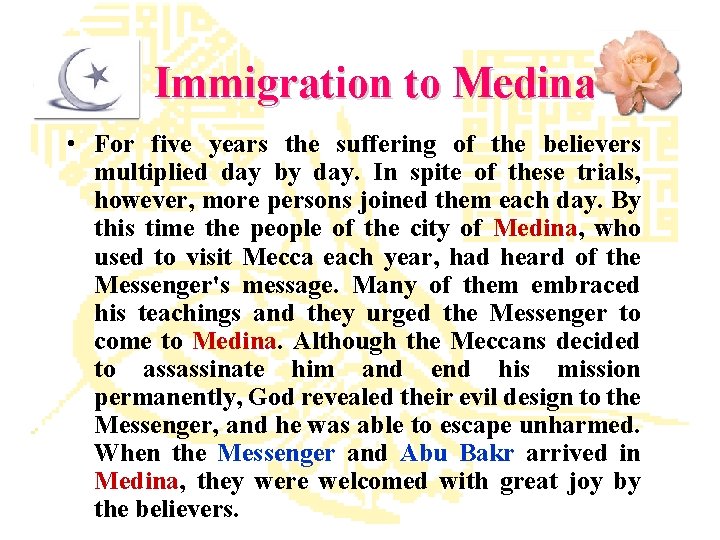 Immigration to Medina

• For five years the suffering of the believers multiplied day by day. In spite of these trials, however, more persons joined them each day. By this time the people of the city of Medina, who used to visit Mecca each year, had heard of the Messenger's message. Many of them embraced his teachings and they urged the Messenger to come to Medina. Although the Meccans decided to assassinate him and end his mission permanently, God revealed their evil design to the Messenger, and he was able to escape unharmed. When the Messenger and Abu Bakr arrived in Medina, they were welcomed with great joy by the believers.